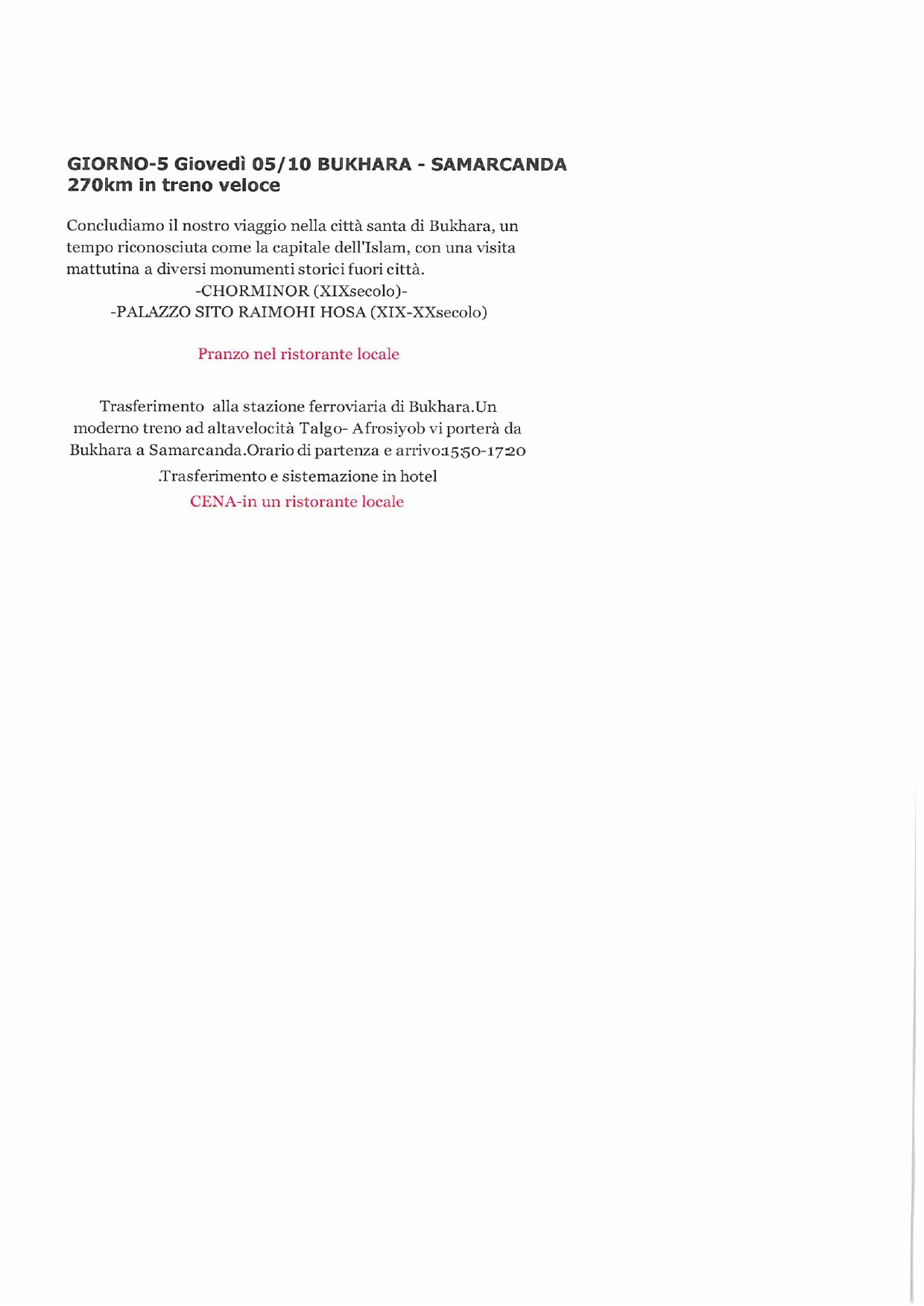 GIORNO-5 Giovedì 05/10 BUKHARA - SAMARCANDA 270km in treno veloce

Concludiamo il nostro viaggio nella città santa di Bukhara, un tempo riconosciuta come la capitale dell'Islam, con una visita mattutina a diversi monumenti storici fuori città.
-CHORMINOR (XIXsecolo)-
-PALAZZO SITO RAIMOHI HOSA (XIX-XXsecolo)

Pranzo nel ristorante locale

Trasferimento alla stazione ferroviaria di Bukhara.Un moderno treno ad altavelocità Talgo- Afrosiyob vi porterà da Bukhara a Samarcanda.Orario di partenza e arrivo:15:50-17:20
.Trasferimento e sistemazione in hotel
CENA-in un ristorante locale